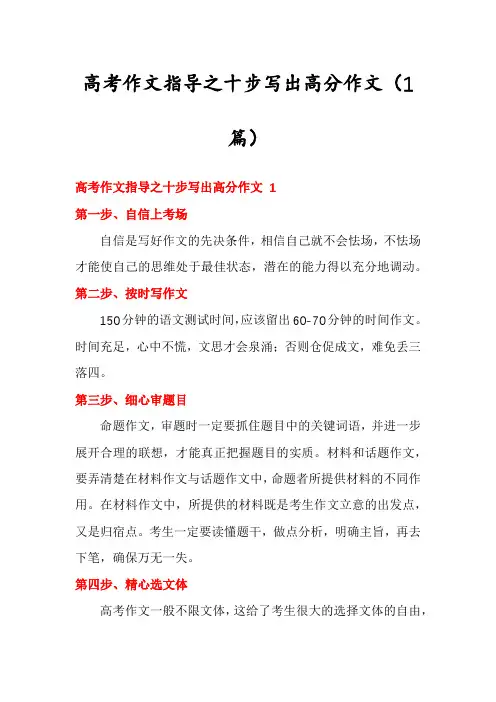 高考作文指导之十步写出高分作文（1篇）

高考作文指导之十步写出高分作文 1

第一步、自信上考场

自信是写好作文的先决条件，相信自己就不会怯场，不怯场才能使自己的思维处于最佳状态，潜在的能力得以充分地调动。

第二步、按时写作文

150分钟的语文测试时间，应该留出60-70分钟的时间作文。时间充足，心中不慌，文思才会泉涌；否则仓促成文，难免丢三落四。

第三步、细心审题目

命题作文，审题时一定要抓住题目中的关键词语，并进一步展开合理的联想，才能真正把握题目的实质。材料和话题作文，要弄清楚在材料作文与话题作文中，命题者所提供材料的不同作用。在材料作文中，所提供的材料既是考生作文立意的出发点，又是归宿点。考生一定要读懂题干，做点分析，明确主旨，再去下笔，确保万无一失。

第四步、精心选文体

高考作文一般不限文体，这给了考生很大的选择文体的自由，